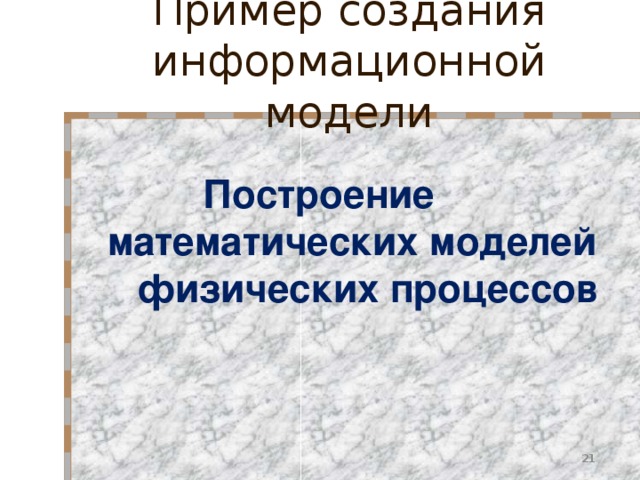 Пример создания информационной модели

Построение математических моделей физических процессов

21